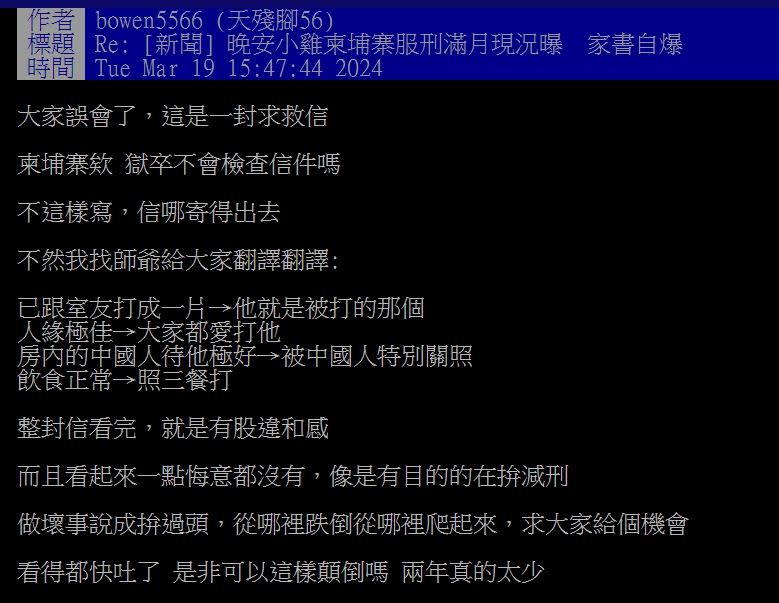 作者 bowen5566 (天殘腳56)
標題 Re: [新聞] 晚安小雞柬埔寨服刑滿月現況曝　家書自爆
時間 Tue Mar 19 15:47:44 2024

大家誤會了，這是一封求救信

柬埔寨欸 獄卒不會檢查信件嗎

不這樣寫，信哪寄得出去

不然我找師爺給大家翻譯翻譯:

已跟室友打成一片→他就是被打的那個
人緣極佳→大家都愛打他
房內的中國人待他極好→被中國人特別關照
飲食正常→照三餐打

整封信看完，就是有股違和感

而且看起來一點悔意都沒有，像是有目的的在拚減刑

做壞事說成拚過頭，從哪裡跌倒從哪裡爬起來，求大家給個機會

看得都快吐了 是非可以這樣顛倒嗎 兩年真的太少